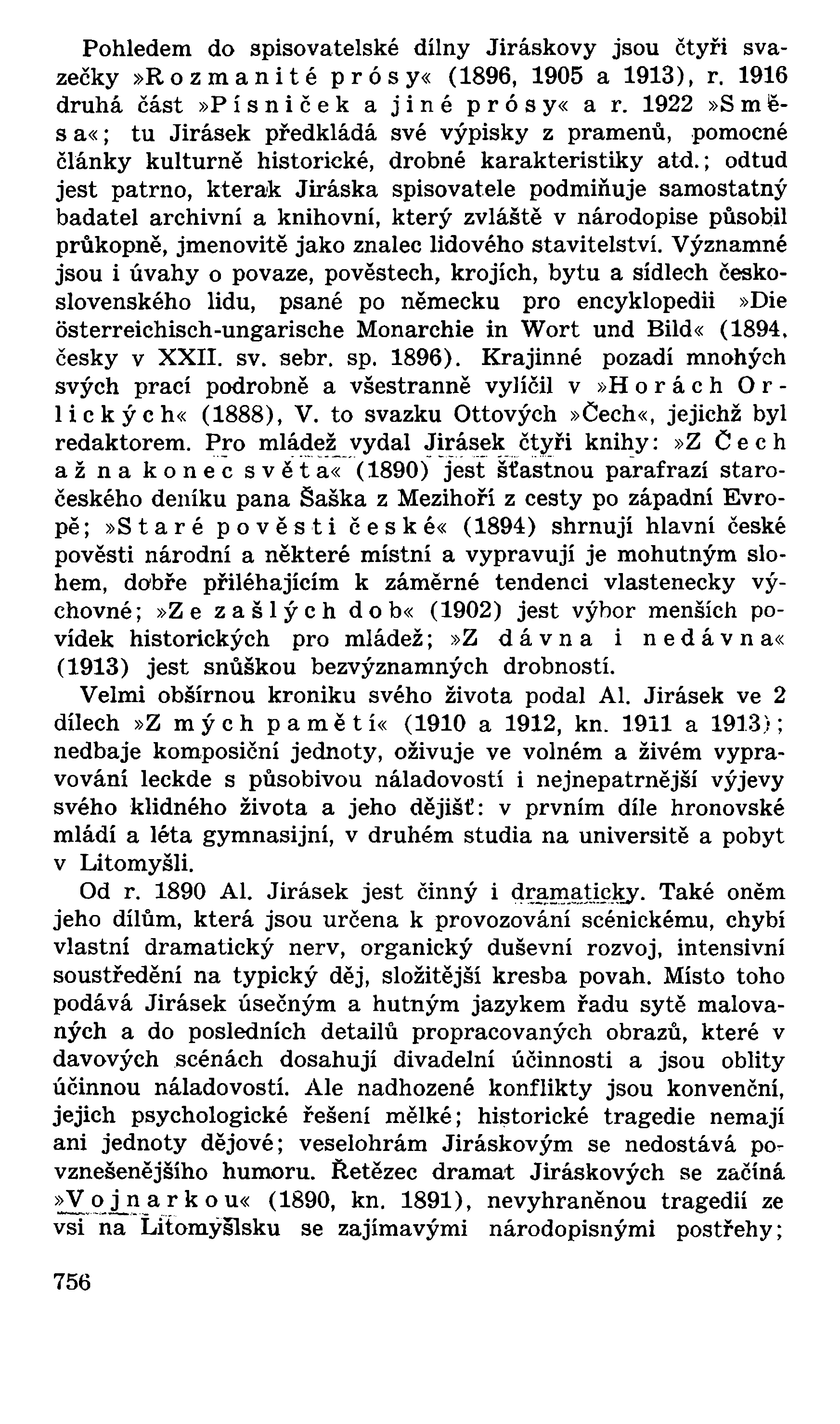 Pohledem do spisovatelské dílny Jiráskovy jsou čtyři svazečky »Rozmanité prósy« (1896, 1905 a 1913), r. 1916 druhá část »Písniček a jiné prósy« a r. 1922 »Směsa«; tu Jirásek předkládá své výpisky z pramenů, pomocné články kulturně historické, drobné karakteristiky atd.; odtud jest patrno, kterak Jiráska spisovatele podmiňuje samostatný badatel archivní a knihovní, který zvláště v národopise působil průkopně, jmenovitě jako znalec lidového stavitelství. Významné jsou i úvahy o povaze, pověstech, krojích, bytu a sídlech československého lidu, psané po německu pro encyklopedii »Die österreichisch-ungarische Monarchie in Wort und Bild« (1894, česky v XXII. sv. sebr. sp. 1896). Krajinné pozadí mnohých svých prací podrobně a všestranně vylíčil v »Horách Orlických« (1888), V. to svazku Ottových »Čech«, jejichž byl redaktorem. Pro mládež vydal Jirásek čtyři knihy: »Z Čech až na konec světa« (1890) jest šťastnou parafrazí staročeského deníku pana Šaška z Mezihoří z cesty po západní Evropě; »Staré pověsti české« (1894) shrnují hlavní české pověsti národní a některé místní a vypravují je mohutným slohem, dobře přiléhajícím k záměrné tendenci vlastenecky výchovné; »Ze zašlých dob« (1902) jest výbor menších povídek historických pro mládež; »Z dávna i nedávna« (1913) jest snůškou bezvýznamných drobností.

Velmi obšírnou kroniku svého života podal Al. Jirásek ve 2 dílech »Z mých pamětí« (1910 a 1912, kn. 1911 a 1913); nedbaje komposiční jednoty, oživuje ve volném a živém vypravování leckde s působivou náladovostí i nejnepatrnější výjevy svého klidného života a jeho dějišť: v prvním díle hronovské mládí a léta gymnasijní, v druhém studia na universitě a pobyt v Litomyšli.

Od r. 1890 Al. Jirásek jest činný i dramaticky. Také oněm jeho dílům, která jsou určena k provozování scénickému, chybí vlastní dramatický nerv, organický duševní rozvoj, intensivní soustředění na typický děj, složitější kresba povah. Místo toho podává Jirásek úsečným a hutným jazykem řadu sytě malovaných a do posledních detailů propracovaných obrazů, které v davových scénách dosahují divadelní účinnosti a jsou oblity účinnou náladovostí. Ale nadhozené konflikty jsou konvenční, jejich psychologické řešení mělké; historické tragedie nemají ani jednoty dějové; veselohrám Jiráskovým se nedostává povznešenějšího humoru. Řetězec dramat Jiráskových se začíná »Vojnarkou« (1890, kn. 1891), nevyhraněnou tragedií ze vsi na Litomyšlsku se zajímavými národopisnými postřehy;

756